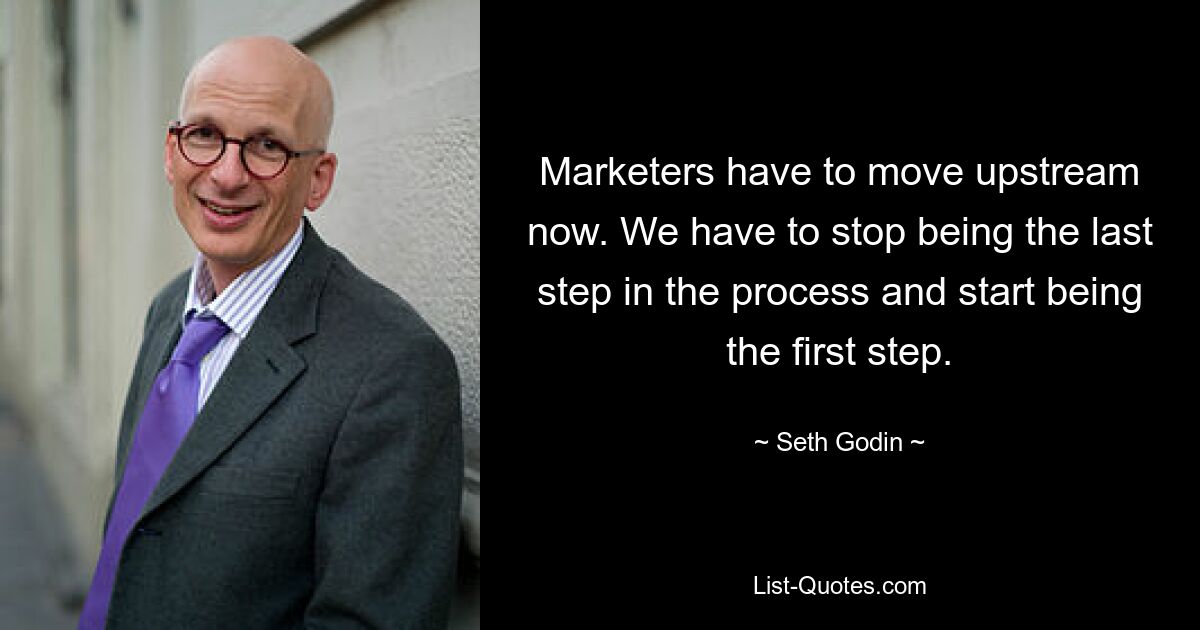 Marketers have to move upstream now. We have to stop being the last step in the process and start being the first step.

~ Seth Godin ~

List-Quotes.com